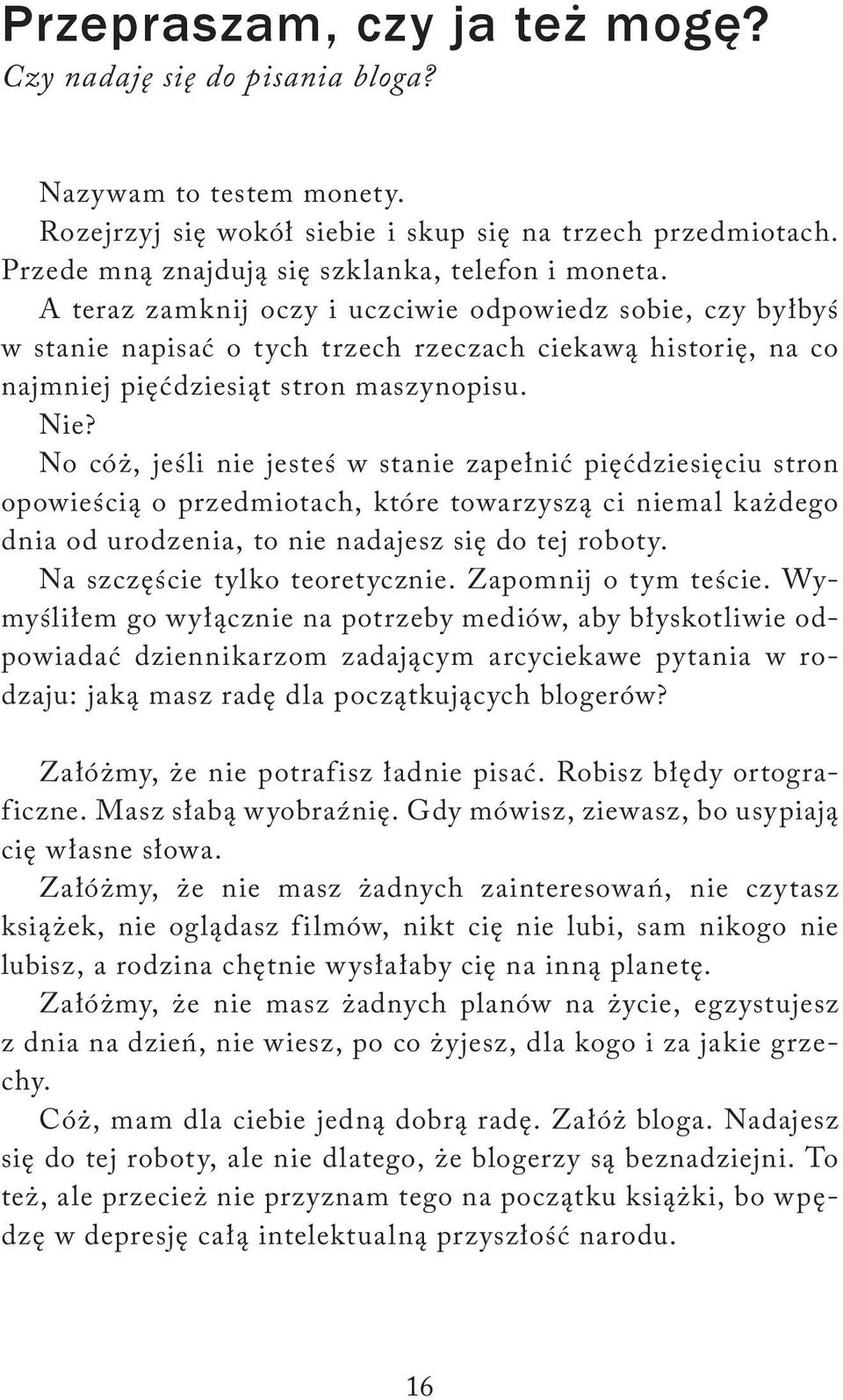 Przepraszam, czy ja też mogę?
Czy nadaję się do pisania bloga?

Nazywam to testem monety.
Rozejrzyj się wokół siebie i skup się na trzech przedmiotach. Przede mną znajdują się szklanka, telefon i moneta.
A teraz zamknij oczy i uczciwie odpowiedz sobie, czy byłbyś w stanie napisać o tych trzech rzeczach ciekawą historię, na co najmniej pięćdziesiąt stron maszynopisu.
Nie?
No cóż, jeśli nie jesteś w stanie zapełnić pięćdziesięciu stron opowieścią o przedmiotach, które towarzyszą ci niemal każdego dnia od urodzenia, to nie nadajesz się do tej roboty.
Na szczęście tylko teoretycznie. Zapomnij o tym teście. Wymyśliłem go wyłącznie na potrzeby mediów, aby błyskotliwie odpowiadać dziennikarzom zadającym arcyciekawe pytania w rodzaju: jaką masz radę dla początkujących blogerów?

Załóżmy, że nie potrafisz ładnie pisać. Robisz błędy ortograficzne. Masz słabą wyobraźnię. Gdy mówisz, ziewasz, bo usypiają cię własne słowa.
Załóżmy, że nie masz żadnych zainteresowań, nie czytasz książek, nie oglądasz filmów, nikt cię nie lubi, sam nikogo nie lubisz, a rodzina chętnie wysłałaby cię na inną planetę.
Załóżmy, że nie masz żadnych planów na życie, egzystujesz z dnia na dzień, nie wiesz, po co żyjesz, dla kogo i za jakie grzechy.
Cóż, mam dla ciebie jedną dobrą radę. Załóż bloga. Nadajesz się do tej roboty, ale nie dlatego, że blogerzy są beznadziejni. To też, ale przecież nie przyznam tego na początku książki, bo wpędzę w depresję całą intelektualną przyszłość narodu.

16